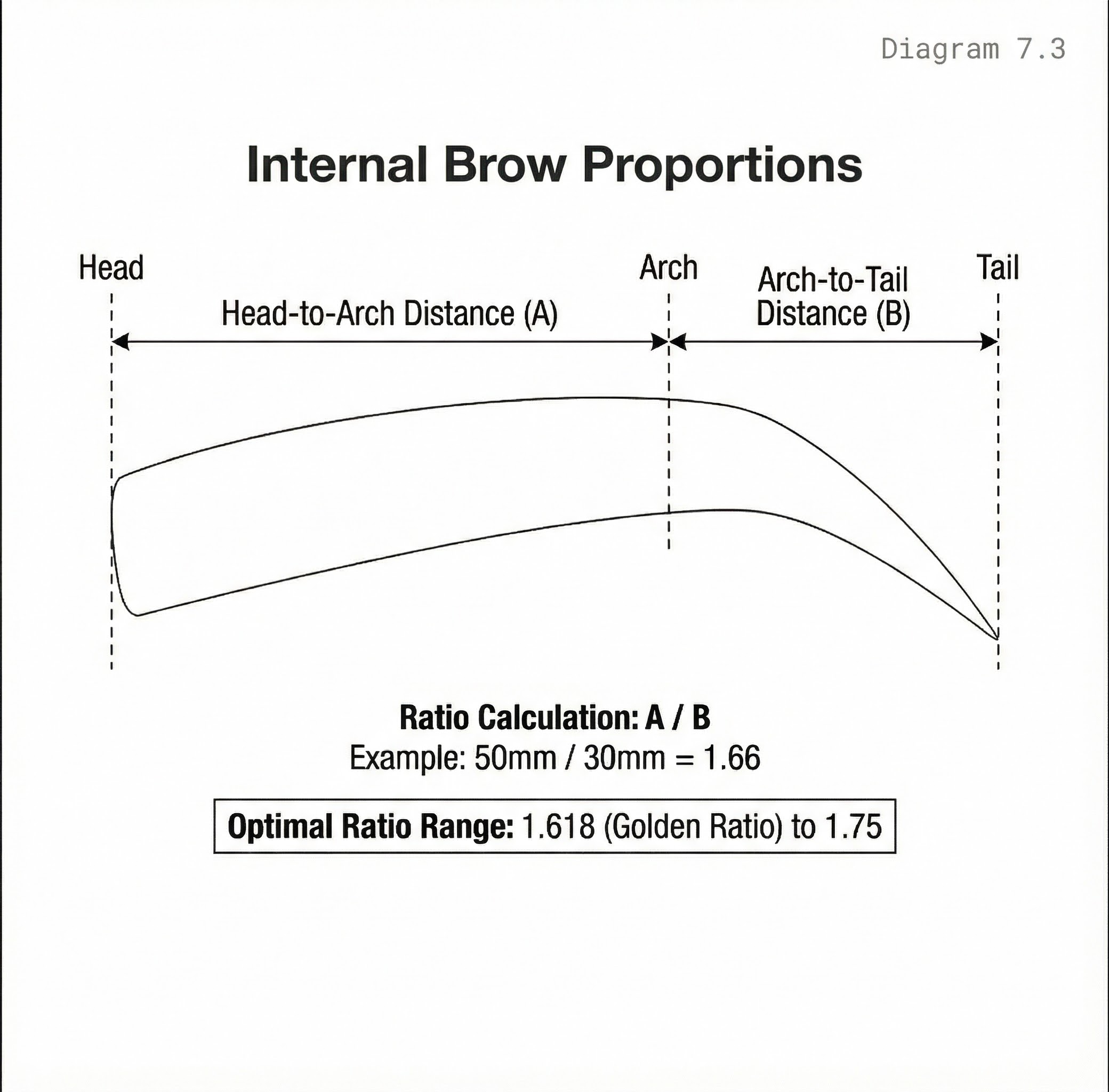 Diagram 7.3

Internal Brow Proportions

Head

Arch

Tail

Head-to-Arch Distance (A)

Arch-to-Tail Distance (B)

Ratio Calculation: A / B
Example: 50mm / 30mm = 1.66

Optimal Ratio Range: 1.618 (Golden Ratio) to 1.75